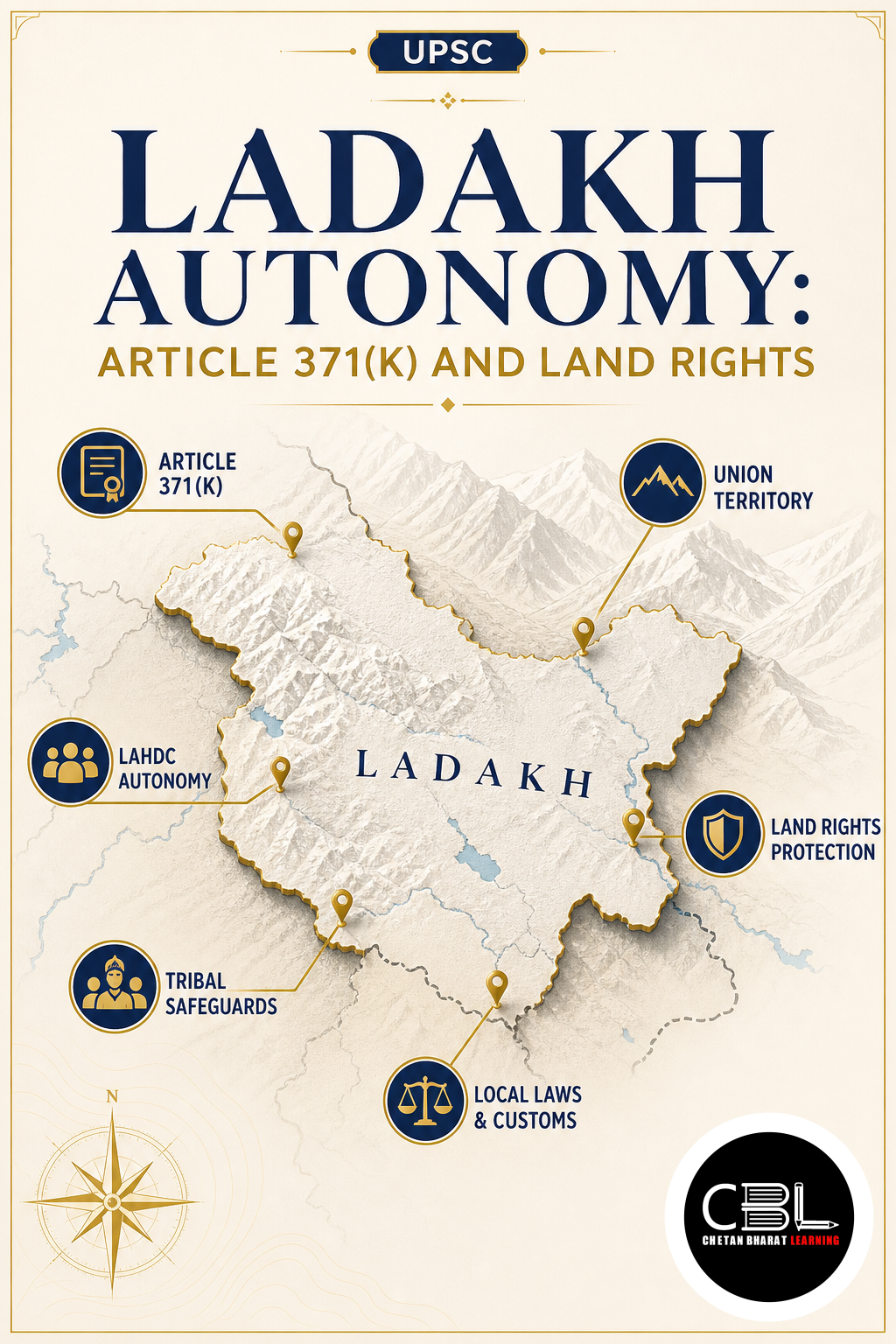 UPSC

LADAKH AUTONOMY:

ARTICLE 371(K) AND LAND RIGHTS

ARTICLE 371(K)

UNION TERRITORY

LAHDC AUTONOMY

LADAKH

LAND RIGHTS PROTECTION

TRIBAL SAFEGUARDS

LOCAL LAWS & CUSTOMS

N

CBL
CHETAN BHARAT LEARNING